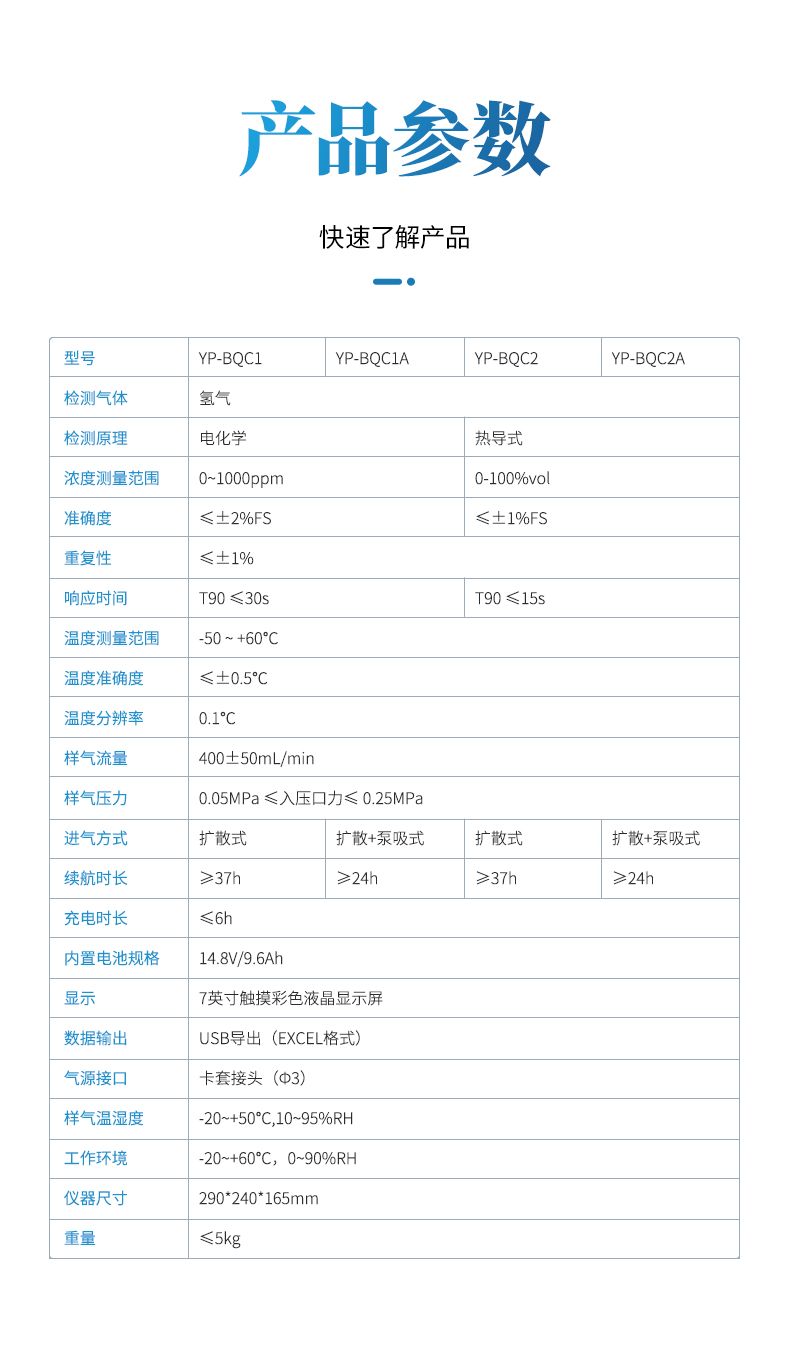 产品参数

快速了解产品

| 型号 | YP-BQC1 | YP-BQC1A | YP-BQC2 | YP-BQC2A |
|---|---|---|---|---|
| 检测气体 | 氢气 | | | |
| 检测原理 | 电化学 | | 热导式 | |
| 浓度测量范围 | 0~1000ppm | | 0-100%vol | |
| 准确度 | ≤±2%FS | | ≤±1%FS | |
| 重复性 | ≤±1% | | | |
| 响应时间 | T90 ≤30s | | T90 ≤15s | |
| 温度测量范围 | -50 ~ +60℃ | | | |
| 温度准确度 | ≤±0.5℃ | | | |
| 温度分辨率 | 0.1℃ | | | |
| 样气流量 | 400±50mL/min | | | |
| 样气压力 | 0.05MPa ≤入压口力≤ 0.25MPa | | | |
| 进气方式 | 扩散式 | 扩散+泵吸式 | 扩散式 | 扩散+泵吸式 |
| 续航时长 | ≥37h | ≥24h | ≥37h | ≥24h |
| 充电时长 | ≤6h | | | |
| 内置电池规格 | 14.8V/9.6Ah | | | |
| 显示 | 7英寸触摸彩色液晶显示屏 | | | |
| 数据输出 | USB导出（EXCEL格式） | | | |
| 气源接口 | 卡套接头（Φ3） | | | |
| 样气温湿度 | -20~+50℃,10~95%RH | | | |
| 工作环境 | -20~+60℃，0~90%RH | | | |
| 仪器尺寸 | 290*240*165mm | | | |
| 重量 | ≤5kg | | | |